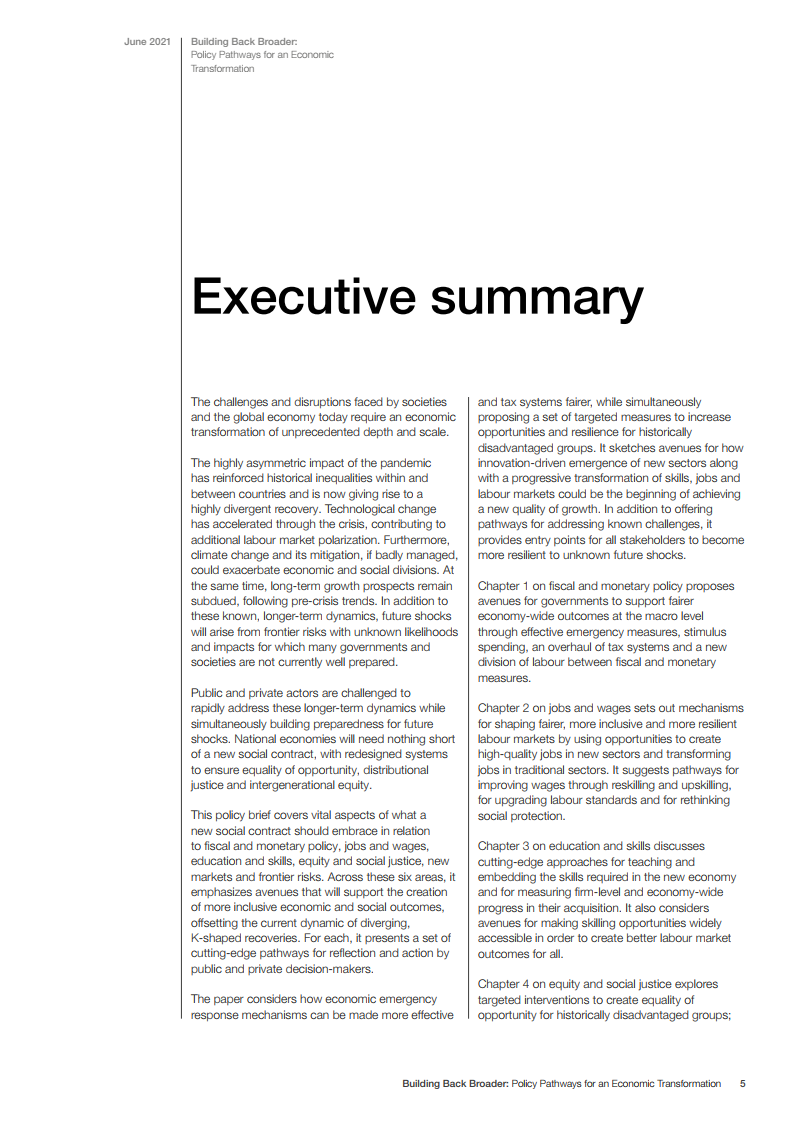 June 2021

Building Back Broader: Policy Pathways for an Economic Transformation

Executive summary

The challenges and disruptions faced by societies and the global economy today require an economic transformation of unprecedented depth and scale.

The highly asymmetric impact of the pandemic has reinforced historical inequalities within and between countries and is now giving rise to a highly divergent recovery. Technological change has accelerated through the crisis, contributing to additional labour market polarization. Furthermore, climate change and its mitigation, if badly managed, could exacerbate economic and social divisions. At the same time, long-term growth prospects remain subdued, following pre-crisis trends. In addition to these known, longer-term dynamics, future shocks will arise from frontier risks with unknown likelihoods and impacts for which many governments and societies are not currently well prepared.

Public and private actors are challenged to rapidly address these longer-term dynamics while simultaneously building preparedness for future shocks. National economies will need nothing short of a new social contract, with redesigned systems to ensure equality of opportunity, distributional justice and intergenerational equity.

This policy brief covers vital aspects of what a new social contract should embrace in relation to fiscal and monetary policy, jobs and wages, education and skills, equity and social justice, new markets and frontier risks. Across these six areas, it emphasizes avenues that will support the creation of more inclusive economic and social outcomes, offsetting the current dynamic of diverging, K-shaped recoveries. For each, it presents a set of cutting-edge pathways for reflection and action by public and private decision-makers.

The paper considers how economic emergency response mechanisms can be made more effective and tax systems fairer, while simultaneously proposing a set of targeted measures to increase opportunities and resilience for historically disadvantaged groups. It sketches avenues for how innovation-driven emergence of new sectors along with a progressive transformation of skills, jobs and labour markets could be the beginning of achieving a new quality of growth. In addition to offering pathways for addressing known challenges, it provides entry points for all stakeholders to become more resilient to unknown future shocks.

Chapter 1 on fiscal and monetary policy proposes avenues for governments to support fairer economy-wide outcomes at the macro level through effective emergency measures, stimulus spending, an overhaul of tax systems and a new division of labour between fiscal and monetary measures.

Chapter 2 on jobs and wages sets out mechanisms for shaping fairer, more inclusive and more resilient labour markets by using opportunities to create high-quality jobs in new sectors and transforming jobs in traditional sectors. It suggests pathways for improving wages through reskilling and upskilling, for upgrading labour standards and for rethinking social protection.

Chapter 3 on education and skills discusses cutting-edge approaches for teaching and embedding the skills required in the new economy and for measuring firm-level and economy-wide progress in their acquisition. It also considers avenues for making skilling opportunities widely accessible in order to create better labour market outcomes for all.

Chapter 4 on equity and social justice explores targeted interventions to create equality of opportunity for historically disadvantaged groups;

Building Back Broader: Policy Pathways for an Economic Transformation 5